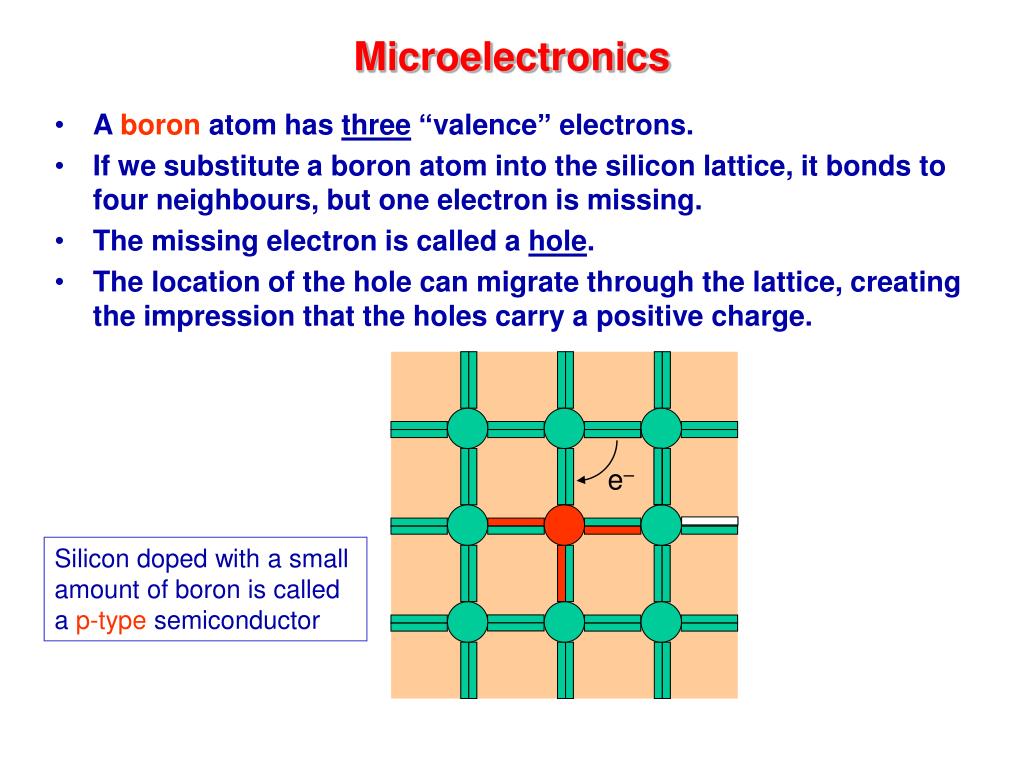 Microelectronics

• A boron atom has three “valence” electrons.
• If we substitute a boron atom into the silicon lattice, it bonds to four neighbours, but one electron is missing.
• The missing electron is called a hole.
• The location of the hole can migrate through the lattice, creating the impression that the holes carry a positive charge.

$e^-$

Silicon doped with a small amount of boron is called a p-type semiconductor